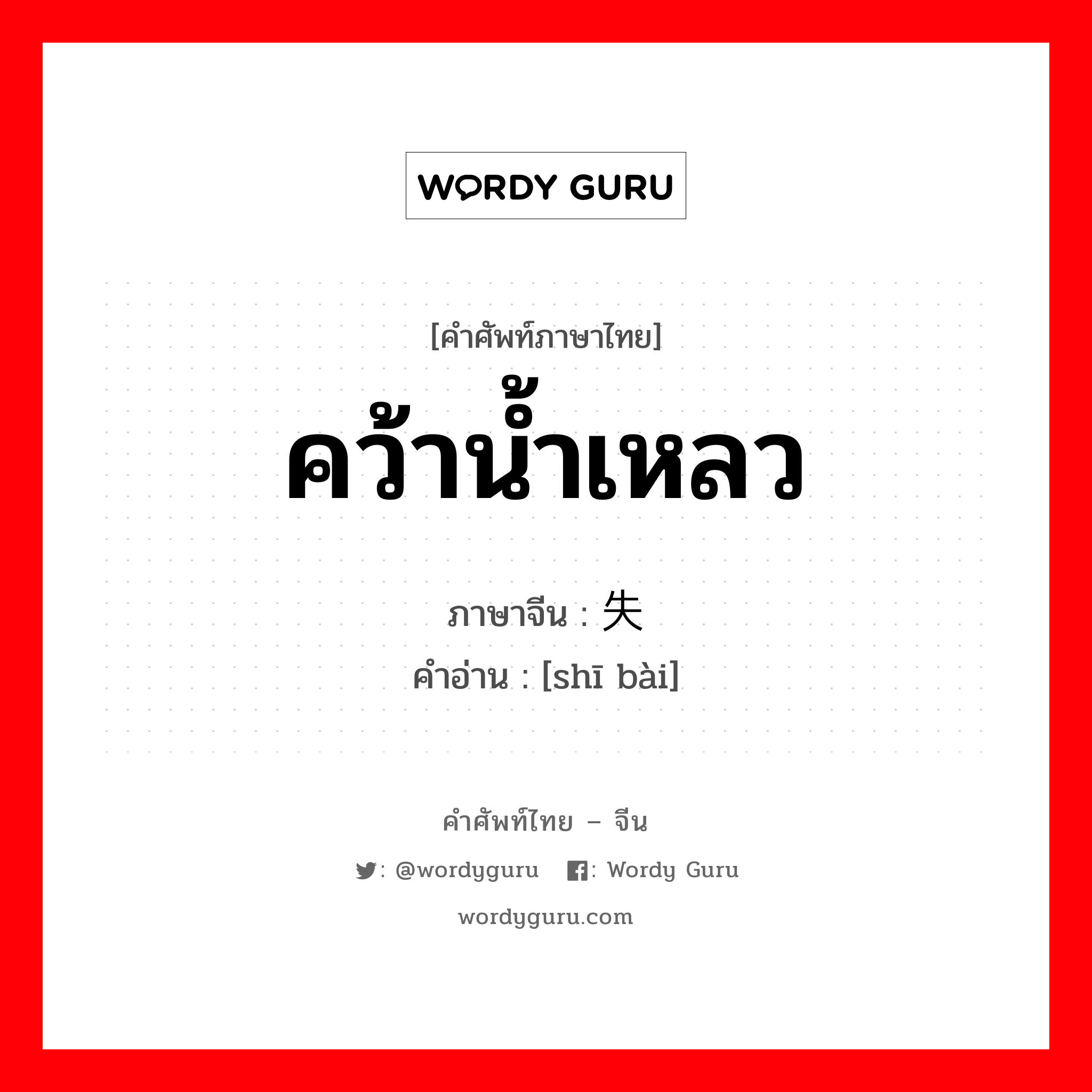 WORDY GURU

[คำศัพท์ภาษาไทย]
คว้าน้ำเหลว

ภาษาจีน : 失
คำอ่าน : [shī bài]

คำศัพท์ไทย – จีน
: @wordyguru : Wordy Guru
wordyguru.com